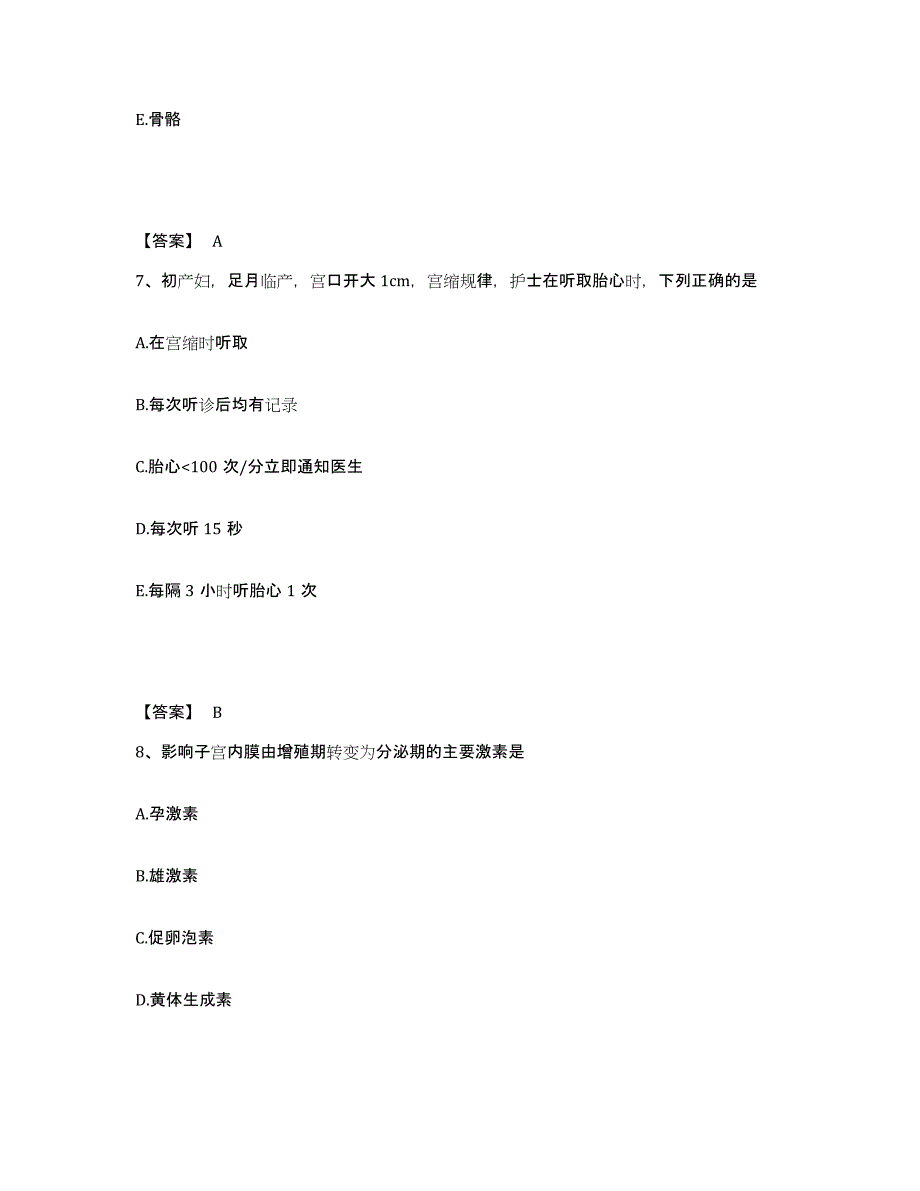 E.骨骼

【答案】 A

7、初产妇，足月临产，宫口开大 1cm，宫缩规律，护士在听取胎心时，下列正确的是

A.在宫缩时听取

B.每次听诊后均有记录

C.胎心<100 次/分立即通知医生

D.每次听 15 秒

E.每隔 3 小时听胎心 1 次

【答案】 B

8、影响子宫内膜由增殖期转变为分泌期的主要激素是

A.孕激素

B.雄激素

C.促卵泡素

D.黄体生成素